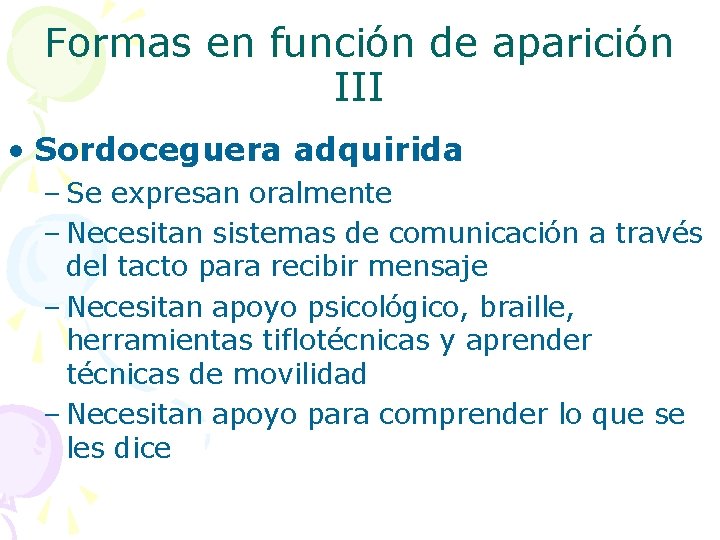 Formas en función de aparición III

• Sordoceguera adquirida
– Se expresan oralmente
– Necesitan sistemas de comunicación a través del tacto para recibir mensaje
– Necesitan apoyo psicológico, braille, herramientas tiflotécnicas y aprender técnicas de movilidad
– Necesitan apoyo para comprender lo que se les dice